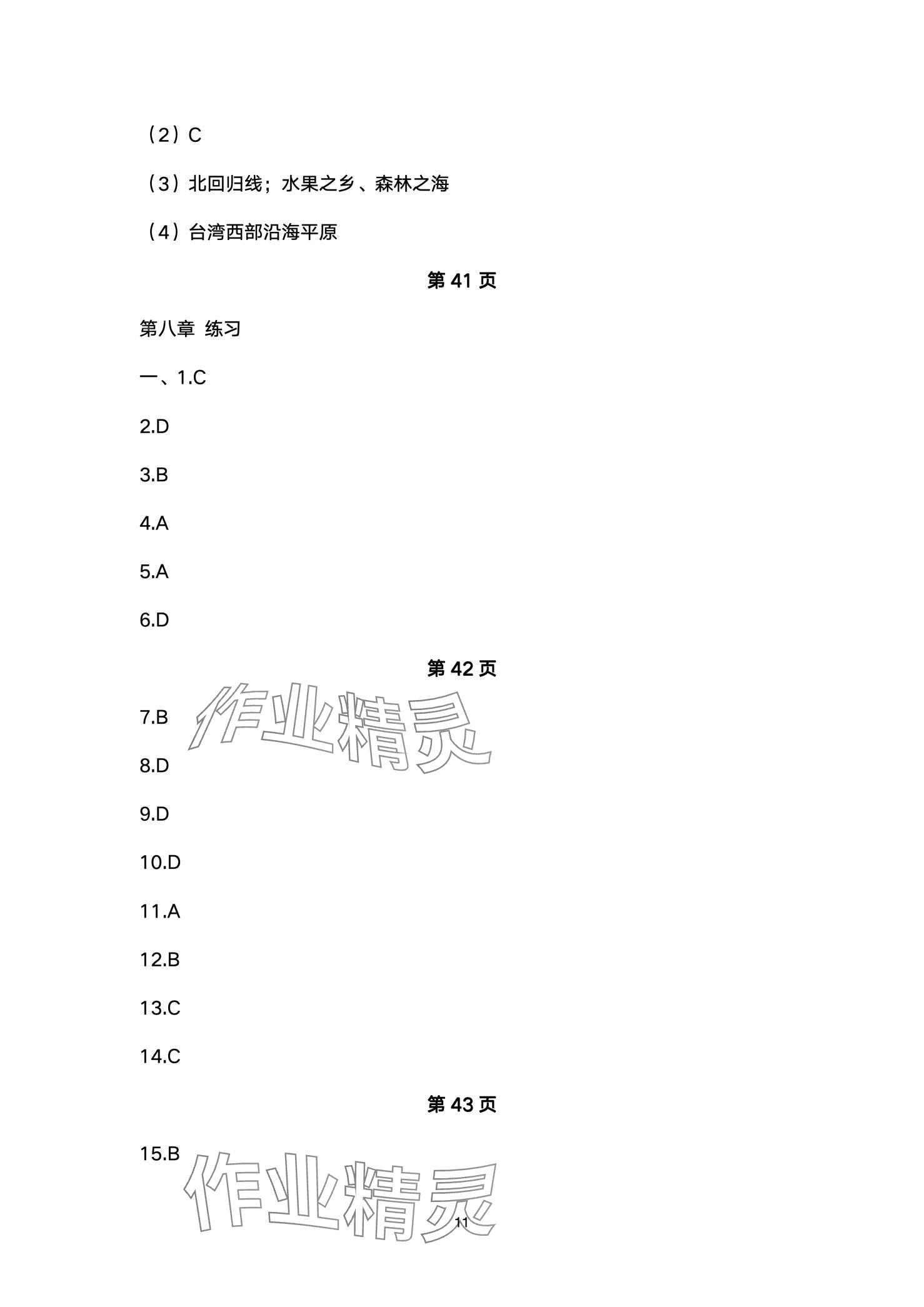 （2）C

（3）北回归线；水果之乡、森林之海

（4）台湾西部沿海平原

第41页

第八章 练习

一、1.C

2.D

3.B

4.A

5.A

6.D

第42页

7.B

8.D

9.D

10.D

11.A

12.B

13.C

14.C

第43页

15.B

11

作业精灵